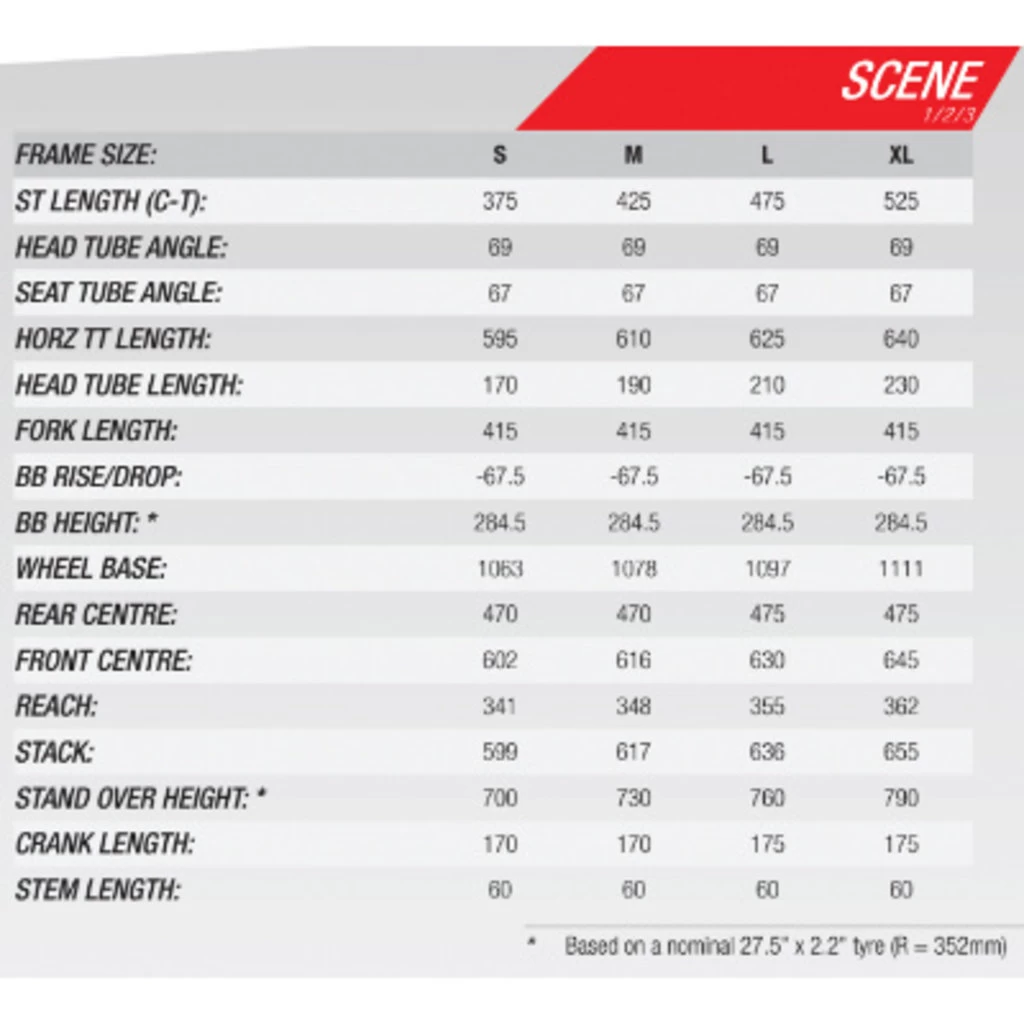 SCENE
1/2/3

| FRAME SIZE: | S | M | L | XL |
|---|---|---|---|---|
| ST LENGTH (C-T): | 375 | 425 | 475 | 525 |
| HEAD TUBE ANGLE: | 69 | 69 | 69 | 69 |
| SEAT TUBE ANGLE: | 67 | 67 | 67 | 67 |
| HORZ TT LENGTH: | 595 | 610 | 625 | 640 |
| HEAD TUBE LENGTH: | 170 | 190 | 210 | 230 |
| FORK LENGTH: | 415 | 415 | 415 | 415 |
| BB RISE/DROP: | -67.5 | -67.5 | -67.5 | -67.5 |
| BB HEIGHT: * | 284.5 | 284.5 | 284.5 | 284.5 |
| WHEEL BASE: | 1063 | 1078 | 1097 | 1111 |
| REAR CENTRE: | 470 | 470 | 475 | 475 |
| FRONT CENTRE: | 602 | 616 | 630 | 645 |
| REACH: | 341 | 348 | 355 | 362 |
| STACK: | 599 | 617 | 636 | 655 |
| STAND OVER HEIGHT: * | 700 | 730 | 760 | 790 |
| CRANK LENGTH: | 170 | 170 | 175 | 175 |
| STEM LENGTH: | 60 | 60 | 60 | 60 |

* Based on a nominal 27.5" x 2.2" tyre (R = 352mm)